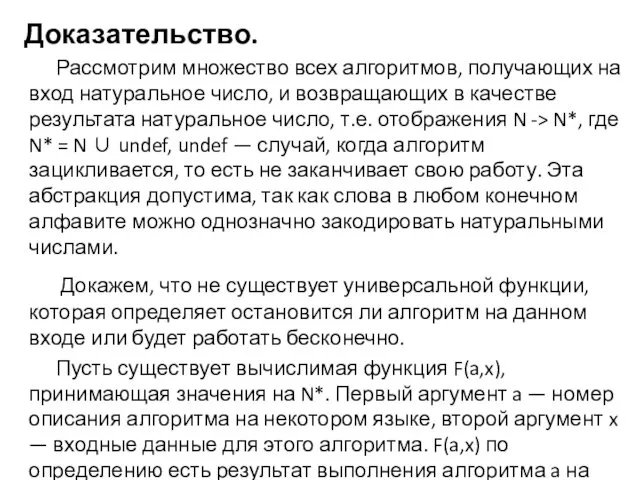 Доказательство.

Рассмотрим множество всех алгоритмов, получающих на вход натуральное число, и возвращающих в качестве результата натуральное число, т.е. отображения N -> N*, где N* = N ∪ undef, undef — случай, когда алгоритм зацикливается, то есть не заканчивает свою работу. Эта абстракция допустима, так как слова в любом конечном алфавите можно однозначно закодировать натуральными числами.

Докажем, что не существует универсальной функции, которая определяет остановится ли алгоритм на данном входе или будет работать бесконечно.

Пусть существует вычислимая функция F(a,x), принимающая значения на N*. Первый аргумент a — номер описания алгоритма на некотором языке, второй аргумент x — входные данные для этого алгоритма. F(a,x) по определению есть результат выполнения алгоритма a на